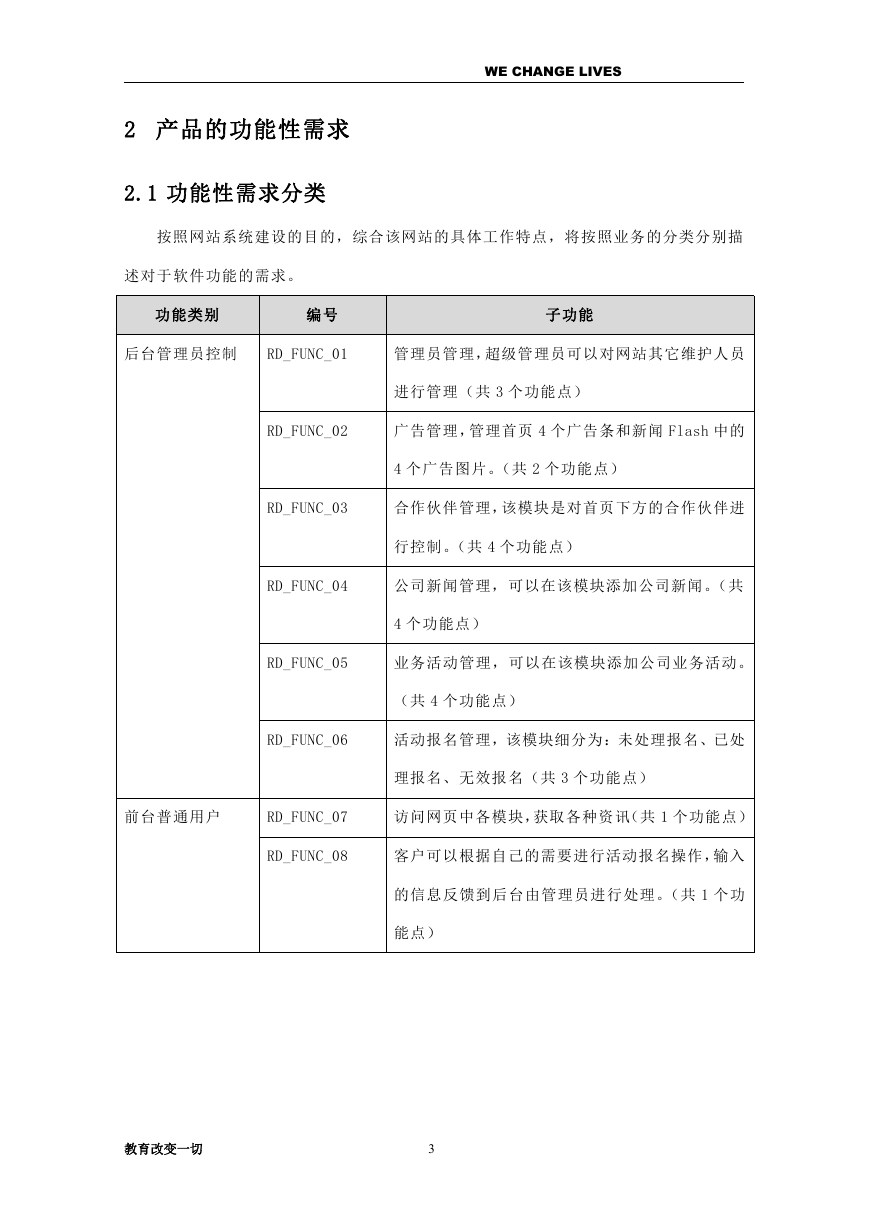 WE CHANGE LIVES

2 产品的功能性需求

2.1 功能性需求分类

按照网站系统建设的目的，综合该网站的具体工作特点，将按照业务的分类分别描述对于软件功能的需求。

| 功能类别 | 编号 | 子功能 |
|---|---|---|
| 后台管理员控制 | RD_FUNC_01 | 管理员管理，超级管理员可以对网站其它维护人员进行管理（共 3 个功能点） |
| | RD_FUNC_02 | 广告管理，管理首页 4 个广告条和新闻 Flash 中的 4 个广告图片。（共 2 个功能点） |
| | RD_FUNC_03 | 合作伙伴管理，该模块是对首页下方的合作伙伴进行控制。（共 4 个功能点） |
| | RD_FUNC_04 | 公司新闻管理，可以在该模块添加公司新闻。（共 4 个功能点） |
| | RD_FUNC_05 | 业务活动管理，可以在该模块添加公司业务活动。（共 4 个功能点） |
| | RD_FUNC_06 | 活动报名管理，该模块细分为：未处理报名、已处理报名、无效报名（共 3 个功能点） |
| 前台普通用户 | RD_FUNC_07 | 访问网页中各模块，获取各种资讯(共 1 个功能点) |
| | RD_FUNC_08 | 客户可以根据自己的需要进行活动报名操作，输入的信息反馈到后台由管理员进行处理。（共 1 个功能点） |

教育改变一切

3